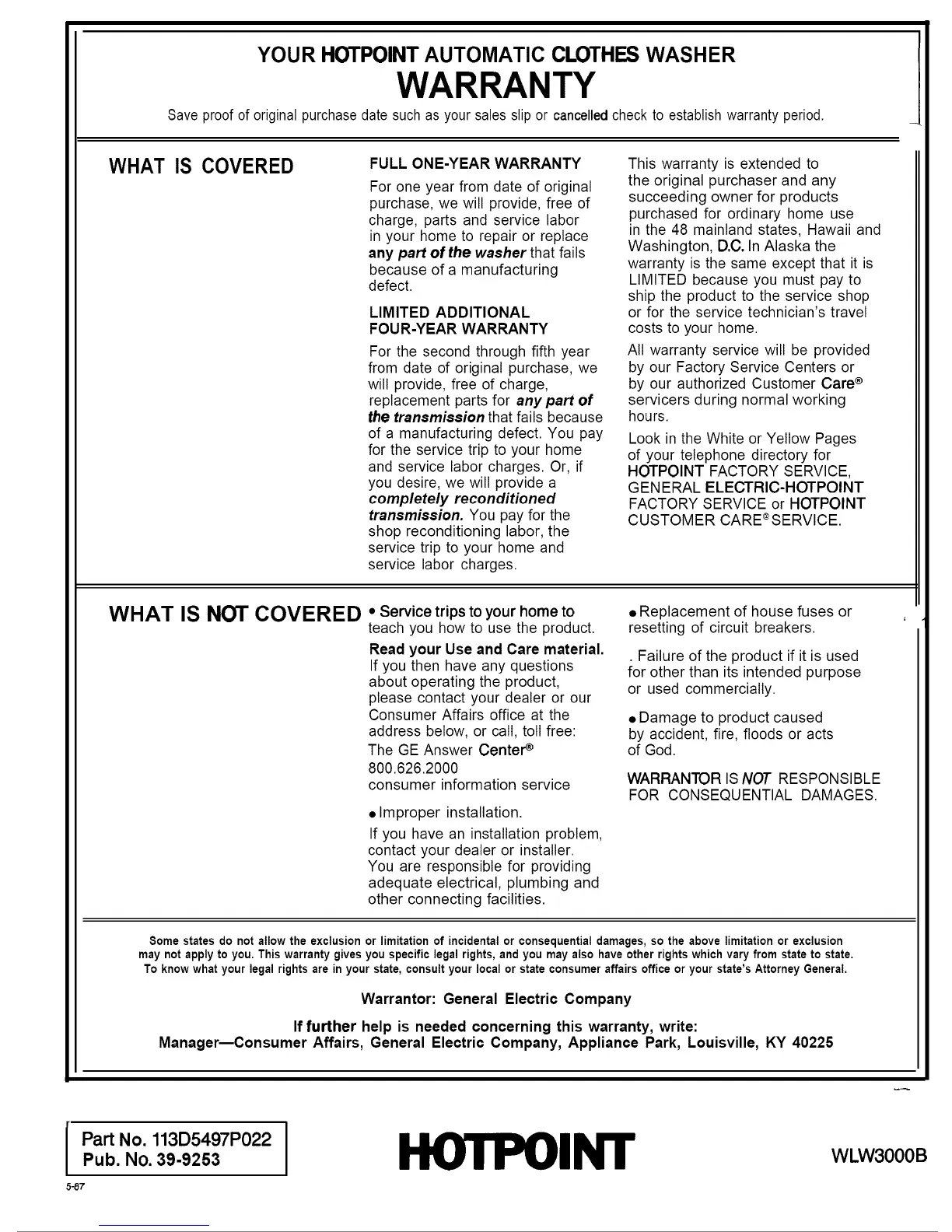 YOUR HOTPOINT AUTOMATIC CLOTHES WASHER
WARRANTY

Save proof of original purchase date such as your sales slip or cancelled check to establish warranty period.

WHAT IS COVERED

FULL ONE-YEAR WARRANTY

For one year from date of original purchase, we will provide, free of charge, parts and service labor in your home to repair or replace any part of the washer that fails because of a manufacturing defect.

LIMITED ADDITIONAL FOUR-YEAR WARRANTY

For the second through fifth year from date of original purchase, we will provide, free of charge, replacement parts for any part of the transmission that fails because of a manufacturing defect. You pay for the service trip to your home and service labor charges. Or, if you desire, we will provide a completely reconditioned transmission. You pay for the shop reconditioning labor, the service trip to your home and service labor charges.

This warranty is extended to the original purchaser and any succeeding owner for products purchased for ordinary home use in the 48 mainland states, Hawaii and Washington, D.C. In Alaska the warranty is the same except that it is LIMITED because you must pay to ship the product to the service shop or for the service technician's travel costs to your home.

All warranty service will be provided by our Factory Service Centers or by our authorized Customer Care® servicers during normal working hours.

Look in the White or Yellow Pages of your telephone directory for HOTPOINT FACTORY SERVICE, GENERAL ELECTRIC-HOTPOINT FACTORY SERVICE or HOTPOINT CUSTOMER CARE® SERVICE.

WHAT IS NOT COVERED

• Service trips to your home to teach you how to use the product.

Read your Use and Care material. If you then have any questions about operating the product, please contact your dealer or our Consumer Affairs office at the address below, or call, toll free:
The GE Answer Center®
800.626.2000
consumer information service

• Improper installation.

If you have an installation problem, contact your dealer or installer. You are responsible for providing adequate electrical, plumbing and other connecting facilities.

• Replacement of house fuses or resetting of circuit breakers.

. Failure of the product if it is used for other than its intended purpose or used commercially.

• Damage to product caused by accident, fire, floods or acts of God.

WARRANTOR IS NOT RESPONSIBLE FOR CONSEQUENTIAL DAMAGES.

Some states do not allow the exclusion or limitation of incidental or consequential damages, so the above limitation or exclusion may not apply to you. This warranty gives you specific legal rights, and you may also have other rights which vary from state to state. To know what your legal rights are in your state, consult your local or state consumer affairs office or your state's Attorney General.

Warrantor: General Electric Company

If further help is needed concerning this warranty, write:
Manager—Consumer Affairs, General Electric Company, Appliance Park, Louisville, KY 40225

Part No. 113D5497P022
Pub. No. 39-9253

5-87

HOTPOINT

WLW3000B